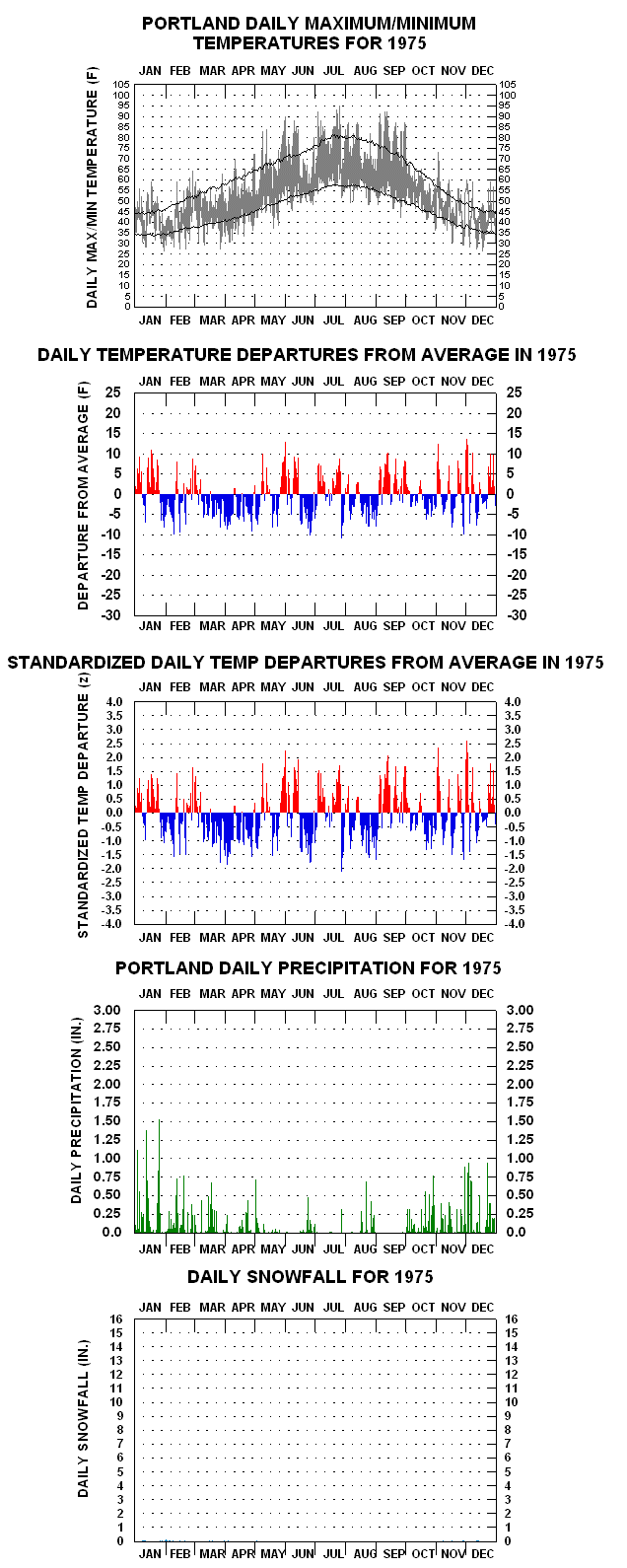 PORTLAND DAILY MAXIMUM/MINIMUM TEMPERATURES FOR 1975

JAN FEB MAR APR MAY JUN JUL AUG SEP OCT NOV DEC

DAILY MAX/MIN TEMPERATURE (F)

105 100 95 90 85 80 75 70 65 60 55 50 45 40 35 30 25 20 15 10 5 0

105 100 95 90 85 80 75 70 65 60 55 50 45 40 35 30 25 20 15 10 5 0

JAN FEB MAR APR MAY JUN JUL AUG SEP OCT NOV DEC

DAILY TEMPERATURE DEPARTURES FROM AVERAGE IN 1975

JAN FEB MAR APR MAY JUN JUL AUG SEP OCT NOV DEC

DEPARTURE FROM AVERAGE (F)

25 20 15 10 5 0 -5 -10 -15 -20 -25 -30

25 20 15 10 5 0 -5 -10 -15 -20 -25 -30

JAN FEB MAR APR MAY JUN JUL AUG SEP OCT NOV DEC

STANDARDIZED DAILY TEMP DEPARTURES FROM AVERAGE IN 1975

JAN FEB MAR APR MAY JUN JUL AUG SEP OCT NOV DEC

STANDARDIZED TEMP DEPARTURE (z)

4.0 3.5 3.0 2.5 2.0 1.5 1.0 0.5 0.0 -0.5 -1.0 -1.5 -2.0 -2.5 -3.0 -3.5 -4.0

4.0 3.5 3.0 2.5 2.0 1.5 1.0 0.5 0.0 -0.5 -1.0 -1.5 -2.0 -2.5 -3.0 -3.5 -4.0

JAN FEB MAR APR MAY JUN JUL AUG SEP OCT NOV DEC

PORTLAND DAILY PRECIPITATION FOR 1975

JAN FEB MAR APR MAY JUN JUL AUG SEP OCT NOV DEC

DAILY PRECIPITATION (IN.)

3.00 2.75 2.50 2.25 2.00 1.75 1.50 1.25 1.00 0.75 0.50 0.25 0.0

3.00 2.75 2.50 2.25 2.00 1.75 1.50 1.25 1.00 0.75 0.50 0.25 0.0

JAN FEB MAR APR MAY JUN JUL AUG SEP OCT NOV DEC

DAILY SNOWFALL FOR 1975

JAN FEB MAR APR MAY JUN JUL AUG SEP OCT NOV DEC

DAILY SNOWFALL (IN.)

16 15 14 13 12 11 10 9 8 7 6 5 4 3 2 1 0

16 15 14 13 12 11 10 9 8 7 6 5 4 3 2 1 0

JAN FEB MAR APR MAY JUN JUL AUG SEP OCT NOV DEC